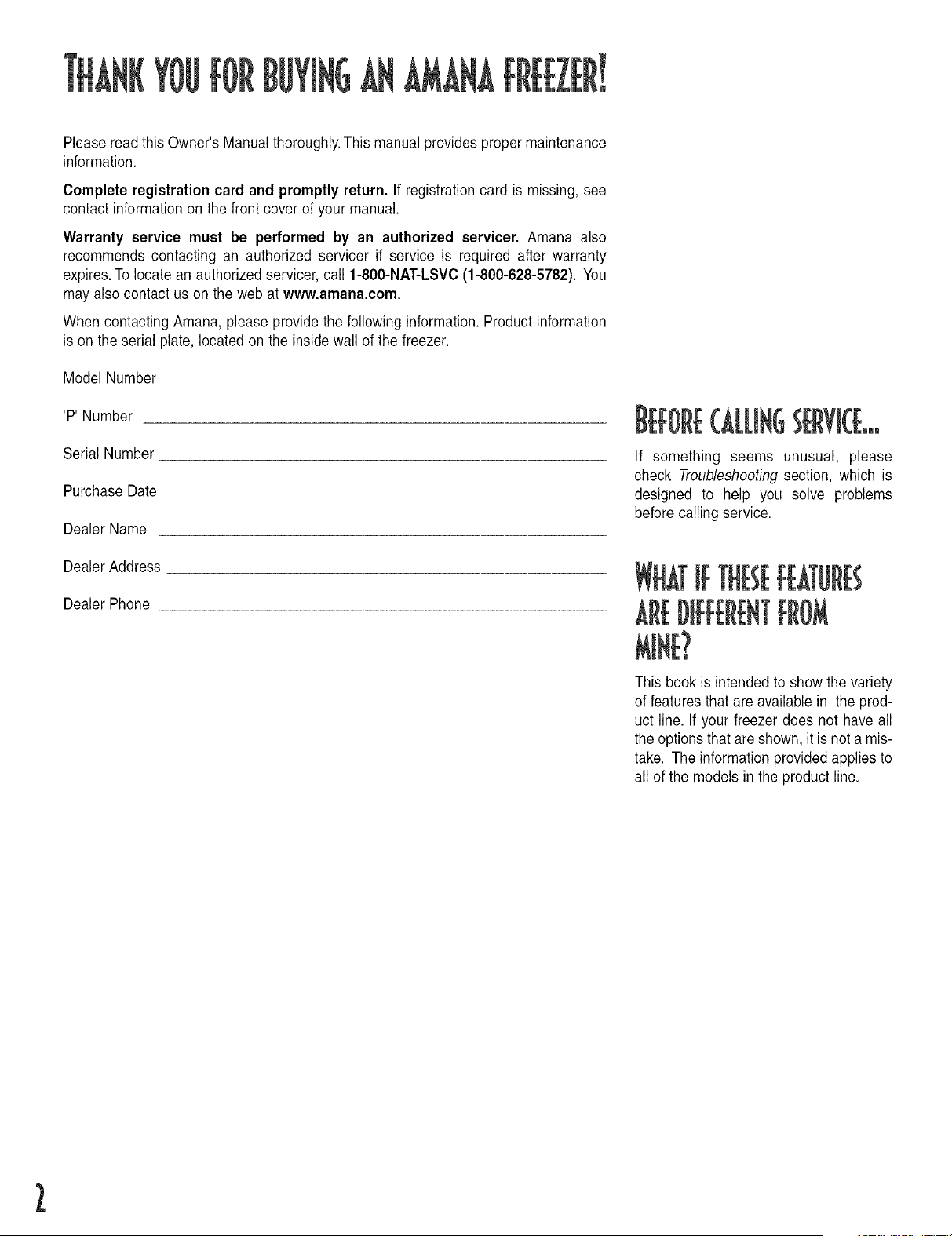 THANK YOU FOR BUYING AN AMANA FREEZER!

Please read this Owner's Manual thoroughly. This manual provides proper maintenance information.

Complete registration card and promptly return. If registration card is missing, see contact information on the front cover of your manual.

Warranty service must be performed by an authorized servicer. Amana also recommends contacting an authorized servicer if service is required after warranty expires. To locate an authorized servicer, call 1-800-NAT-LSVC (1-800-628-5782). You may also contact us on the web at www.amana.com.

When contacting Amana, please provide the following information. Product information is on the serial plate, located on the inside wall of the freezer.

Model Number

'P' Number

Serial Number

Purchase Date

Dealer Name

Dealer Address

Dealer Phone

BEFORE CALLING SERVICE...

If something seems unusual, please check Troubleshooting section, which is designed to help you solve problems before calling service.

WHAT IF THESE FEATURES ARE DIFFERENT FROM MINE?

This book is intended to show the variety of features that are available in the product line. If your freezer does not have all the options that are shown, it is not a mistake. The information provided applies to all of the models in the product line.

2